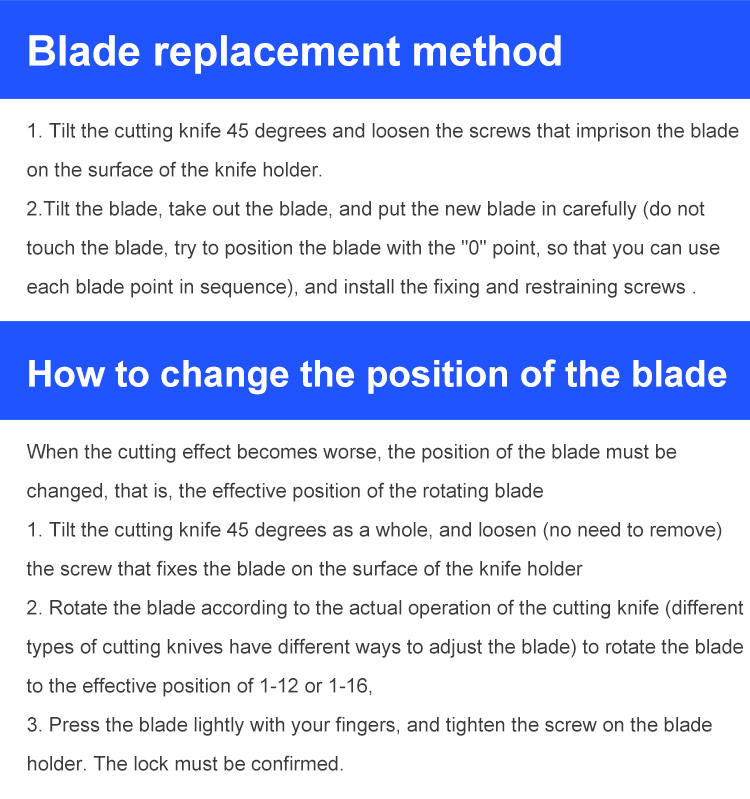 Blade replacement method

1. Tilt the cutting knife 45 degrees and loosen the screws that imprison the blade on the surface of the knife holder.
2.Tilt the blade, take out the blade, and put the new blade in carefully (do not touch the blade, try to position the blade with the "0" point, so that you can use each blade point in sequence), and install the fixing and restraining screws .

How to change the position of the blade

When the cutting effect becomes worse, the position of the blade must be changed, that is, the effective position of the rotating blade
1. Tilt the cutting knife 45 degrees as a whole, and loosen (no need to remove) the screw that fixes the blade on the surface of the knife holder
2. Rotate the blade according to the actual operation of the cutting knife (different types of cutting knives have different ways to adjust the blade) to rotate the blade to the effective position of 1-12 or 1-16,
3. Press the blade lightly with your fingers, and tighten the screw on the blade holder. The lock must be confirmed.